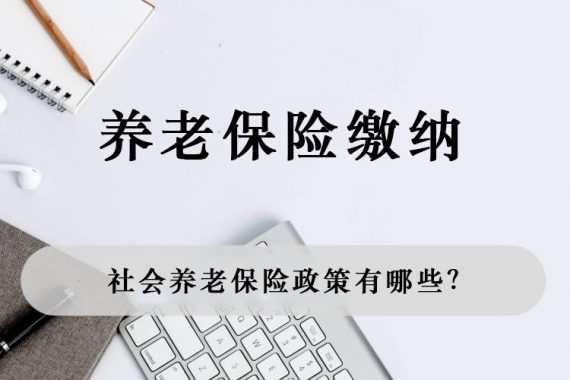 养老保险缴纳

社会养老保险政策有哪些?